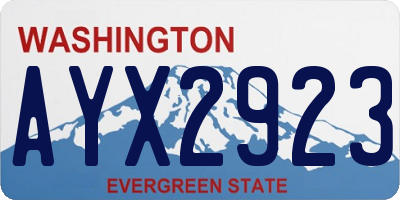 WASHINGTON

AYX2923

EVERGREEN STATE